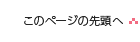 このページの先頭へ